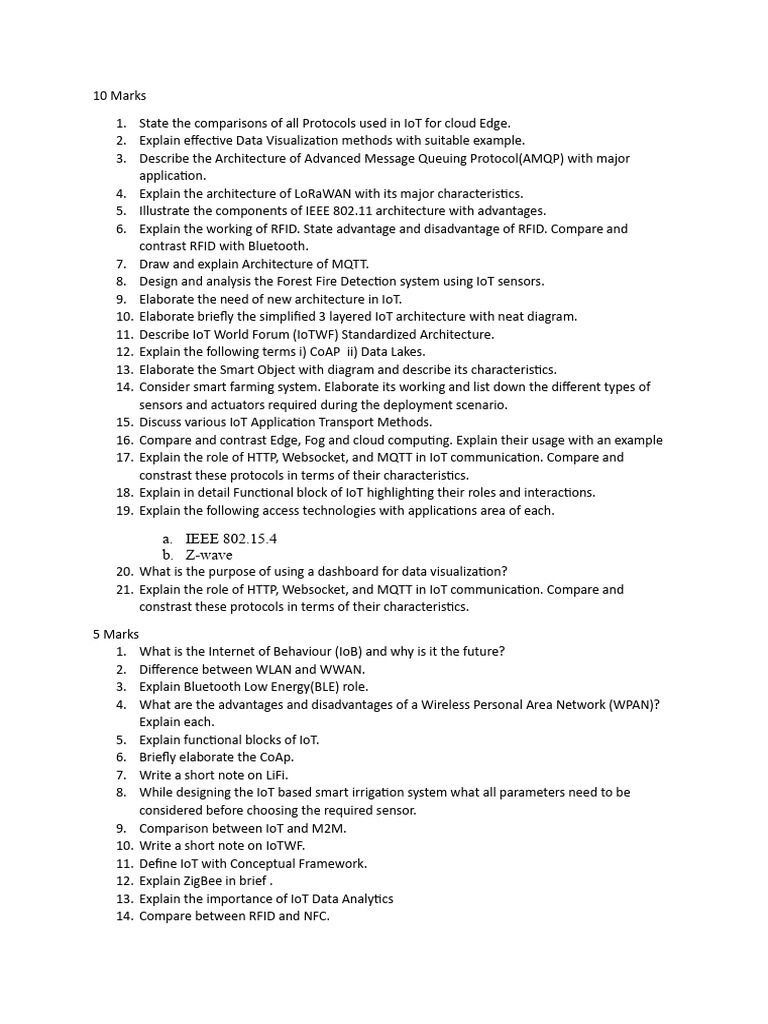 10 Marks

1. State the comparisons of all Protocols used in IoT for cloud Edge.
2. Explain effective Data Visualization methods with suitable example.
3. Describe the Architecture of Advanced Message Queuing Protocol(AMQP) with major application.
4. Explain the architecture of LoRaWAN with its major characteristics.
5. Illustrate the components of IEEE 802.11 architecture with advantages.
6. Explain the working of RFID. State advantage and disadvantage of RFID. Compare and contrast RFID with Bluetooth.
7. Draw and explain Architecture of MQTT.
8. Design and analysis the Forest Fire Detection system using IoT sensors.
9. Elaborate the need of new architecture in IoT.
10. Elaborate briefly the simplified 3 layered IoT architecture with neat diagram.
11. Describe IoT World Forum (IoTWF) Standardized Architecture.
12. Explain the following terms i) CoAP ii) Data Lakes.
13. Elaborate the Smart Object with diagram and describe its characteristics.
14. Consider smart farming system. Elaborate its working and list down the different types of sensors and actuators required during the deployment scenario.
15. Discuss various IoT Application Transport Methods.
16. Compare and contrast Edge, Fog and cloud computing. Explain their usage with an example
17. Explain the role of HTTP, Websocket, and MQTT in IoT communication. Compare and constrast these protocols in terms of their characteristics.
18. Explain in detail Functional block of IoT highlighting their roles and interactions.
19. Explain the following access technologies with applications area of each.
a. IEEE 802.15.4
b. Z-wave
20. What is the purpose of using a dashboard for data visualization?
21. Explain the role of HTTP, Websocket, and MQTT in IoT communication. Compare and constrast these protocols in terms of their characteristics.

5 Marks
1. What is the Internet of Behaviour (IoB) and why is it the future?
2. Difference between WLAN and WWAN.
3. Explain Bluetooth Low Energy(BLE) role.
4. What are the advantages and disadvantages of a Wireless Personal Area Network (WPAN)? Explain each.
5. Explain functional blocks of IoT.
6. Briefly elaborate the CoAp.
7. Write a short note on LiFi.
8. While designing the IoT based smart irrigation system what all parameters need to be considered before choosing the required sensor.
9. Comparison between IoT and M2M.
10. Write a short note on IoTWF.
11. Define IoT with Conceptual Framework.
12. Explain ZigBee in brief .
13. Explain the importance of IoT Data Analytics
14. Compare between RFID and NFC.